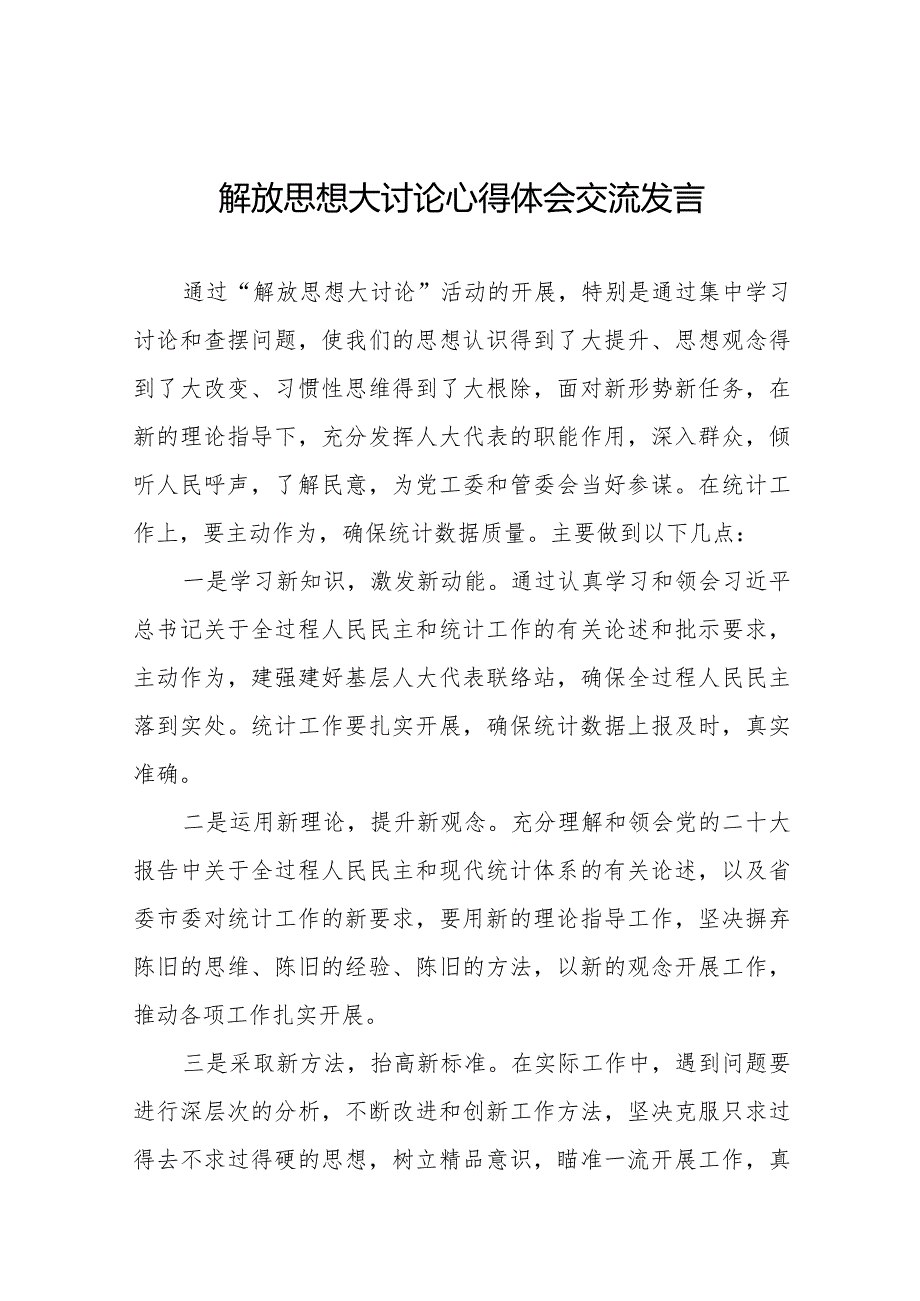 解放思想大讨论心得体会交流发言

通过“解放思想大讨论”活动的开展，特别是通过集中学习讨论和查摆问题，使我们的思想认识得到了大提升、思想观念得到了大改变、习惯性思维得到了大根除，面对新形势新任务，在新的理论指导下，充分发挥人大代表的职能作用，深入群众，倾听人民呼声，了解民意，为党工委和管委会当好参谋。在统计工作上，要主动作为，确保统计数据质量。主要做到以下几点：

一是学习新知识，激发新动能。通过认真学习和领会习近平总书记关于全过程人民民主和统计工作的有关论述和批示要求，主动作为，建强建好基层人大代表联络站，确保全过程人民民主落到实处。统计工作要扎实开展，确保统计数据上报及时，真实准确。

二是运用新理论，提升新观念。充分理解和领会党的二十大报告中关于全过程人民民主和现代统计体系的有关论述，以及省委市委对统计工作的新要求，要用新的理论指导工作，坚决摒弃陈旧的思维、陈旧的经验、陈旧的方法，以新的观念开展工作，推动各项工作扎实开展。

三是采取新方法，抬高新标准。在实际工作中，遇到问题要进行深层次的分析，不断改进和创新工作方法，坚决克服只求过得去不求过得硬的思想，树立精品意识，瞄准一流开展工作，真